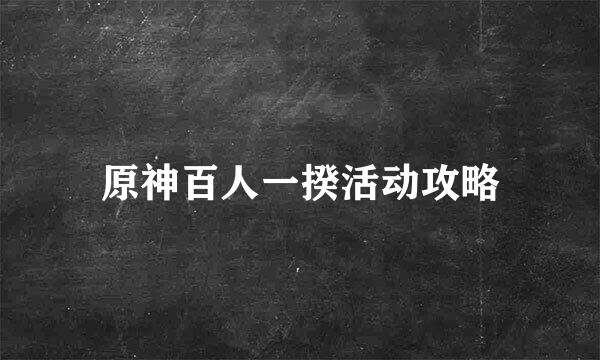 原神百人一揆活动攻略